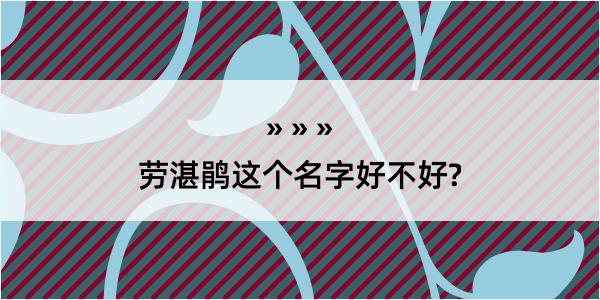 » » »

劳湛鹃这个名字好不好?